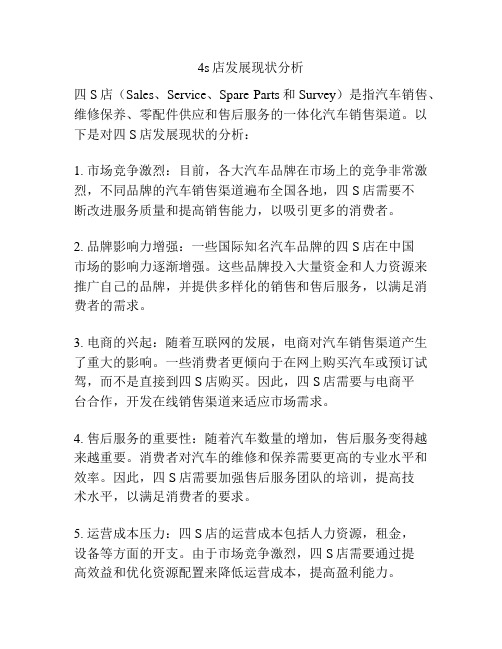 4s店发展现状分析

四S店（Sales、Service、Spare Parts和Survey）是指汽车销售、维修保养、零配件供应和售后服务的一体化汽车销售渠道。以下是对四S店发展现状的分析：

1. 市场竞争激烈：目前，各大汽车品牌在市场上的竞争非常激烈，不同品牌的汽车销售渠道遍布全国各地，四S店需要不断改进服务质量和提高销售能力，以吸引更多的消费者。

2. 品牌影响力增强：一些国际知名汽车品牌的四S店在中国市场的影响力逐渐增强。这些品牌投入大量资金和人力资源来推广自己的品牌，并提供多样化的销售和售后服务，以满足消费者的需求。

3. 电商的兴起：随着互联网的发展，电商对汽车销售渠道产生了重大的影响。一些消费者更倾向于在网上购买汽车或预订试驾，而不是直接到四S店购买。因此，四S店需要与电商平台合作，开发在线销售渠道来适应市场需求。

4. 售后服务的重要性：随着汽车数量的增加，售后服务变得越来越重要。消费者对汽车的维修和保养需要更高的专业水平和效率。因此，四S店需要加强售后服务团队的培训，提高技术水平，以满足消费者的要求。

5. 运营成本压力：四S店的运营成本包括人力资源，租金，设备等方面的开支。由于市场竞争激烈，四S店需要通过提高效益和优化资源配置来降低运营成本，提高盈利能力。